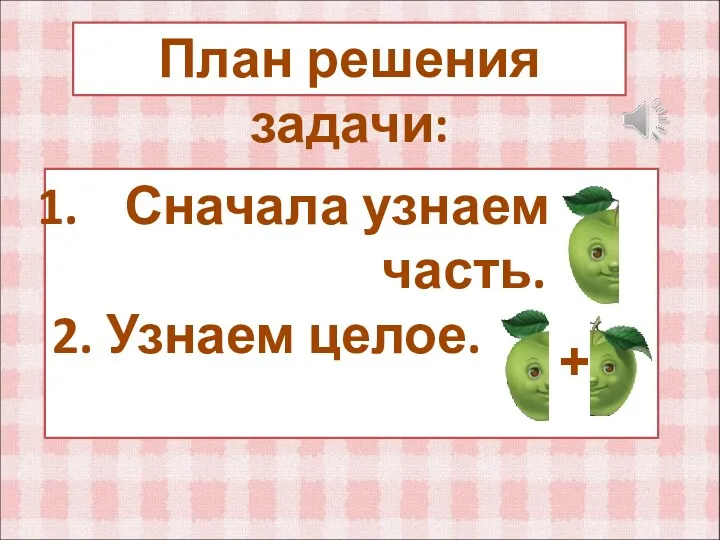 План решения задачи:

1. Сначала узнаем часть.

2. Узнаем целое.

+